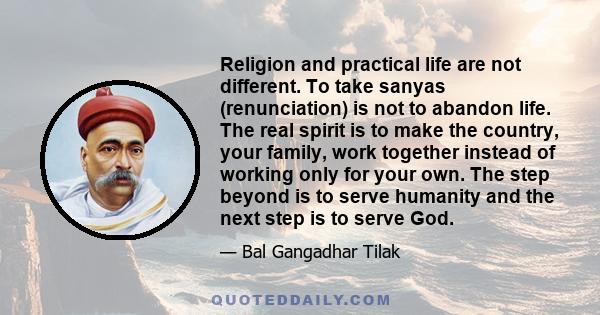 Religion and practical life are not different. To take sanyas (renunciation) is not to abandon life. The real spirit is to make the country, your family, work together instead of working only for your own. The step beyond is to serve humanity and the next step is to serve God.

— Bal Gangadhar Tilak

QUOTEDDAILY.COM